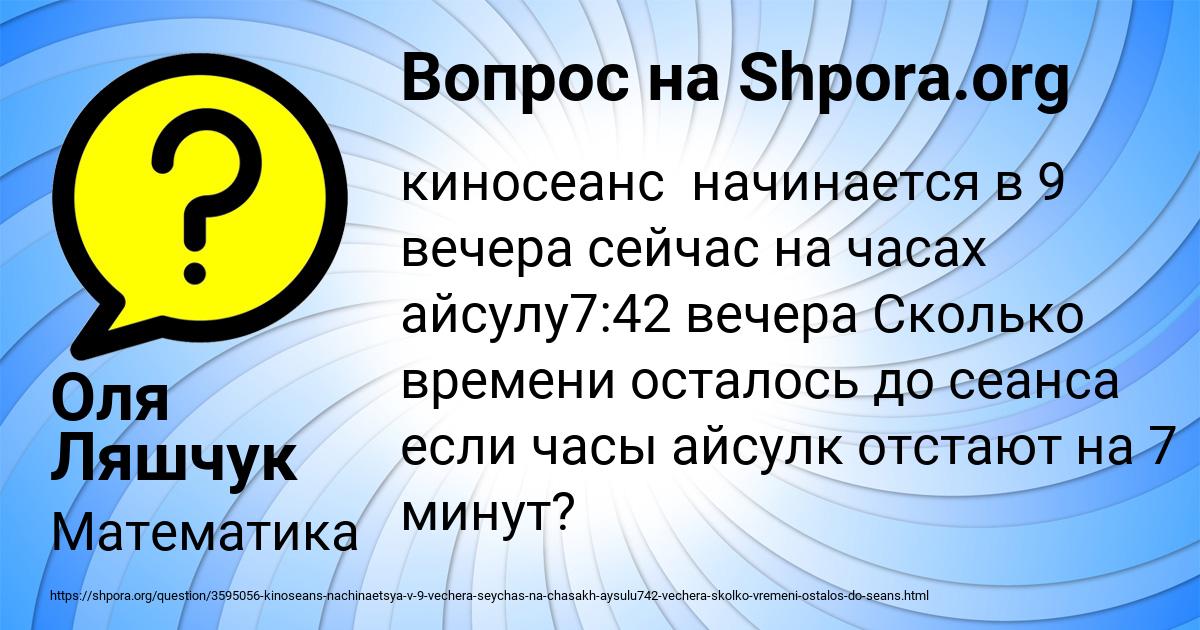 Вопрос на Shpora.org

киносеанс  начинается в 9 вечера сейчас на часах айсулу7:42 вечера Сколько времени осталось до сеанса если часы айсулк отстают на 7 минут?

Оля Ляшчук

Математика

https://shpora.org/question/3595056-kinoseans-nachinaetsya-v-9-vechera-seychas-na-chasakh-aysulu742-vechera-skolko-vremeni-ostalos-do-seans.html